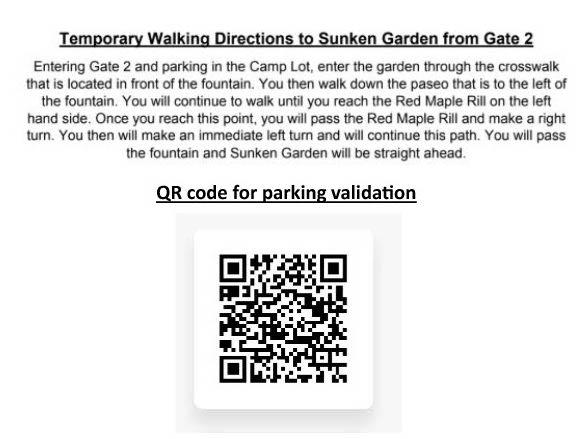 Temporary Walking Directions to Sunken Garden from Gate 2

Entering Gate 2 and parking in the Camp Lot, enter the garden through the crosswalk that is located in front of the fountain. You then walk down the paseo that is to the left of the fountain. You will continue to walk until you reach the Red Maple Rill on the left hand side. Once you reach this point, you will pass the Red Maple Rill and make a right turn. You then will make an immediate left turn and will continue this path. You will pass the fountain and Sunken Garden will be straight ahead.

QR code for parking validation